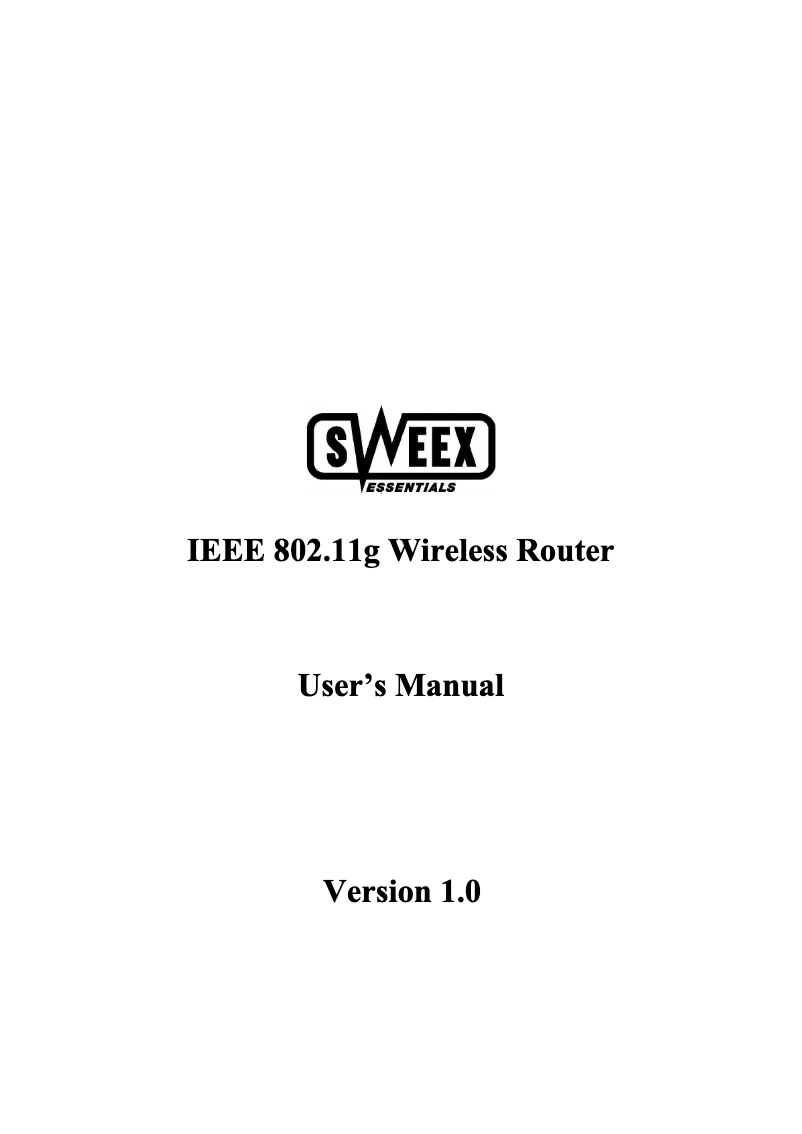 SWEEX
ESSENTIALS

IEEE 802.11g Wireless Router

User's Manual

Version 1.0